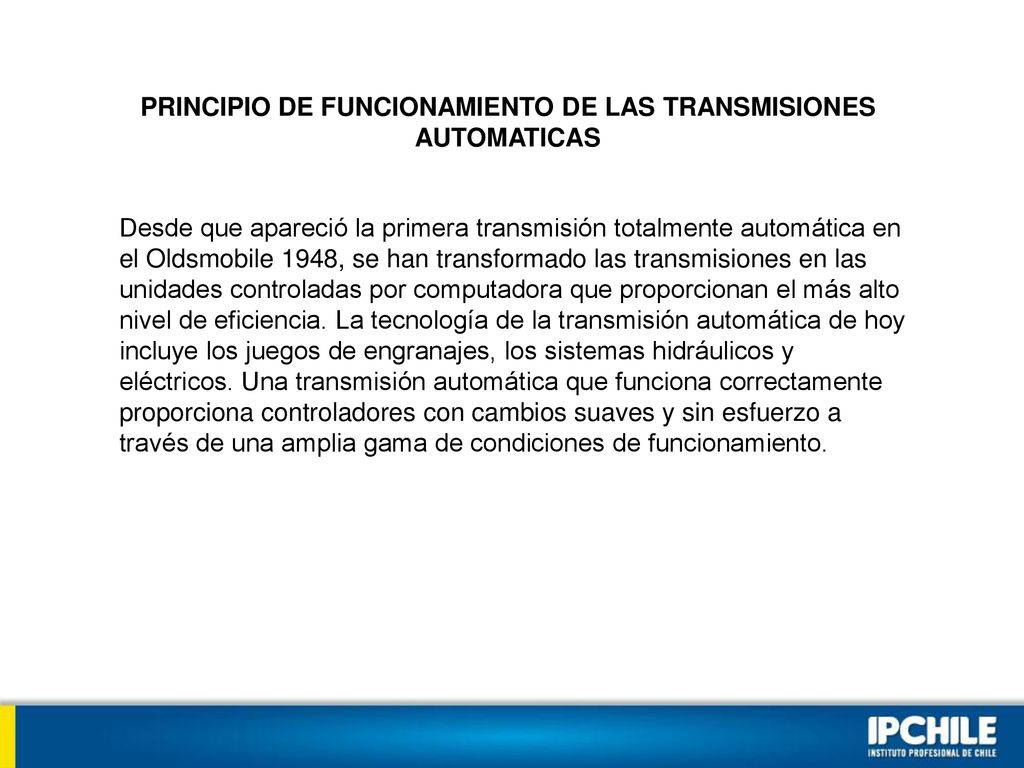 PRINCIPIO DE FUNCIONAMIENTO DE LAS TRANSMISIONES AUTOMATICAS

Desde que apareció la primera transmisión totalmente automática en el Oldsmobile 1948, se han transformado las transmisiones en las unidades controladas por computadora que proporcionan el más alto nivel de eficiencia. La tecnología de la transmisión automática de hoy incluye los juegos de engranajes, los sistemas hidráulicos y eléctricos. Una transmisión automática que funciona correctamente proporciona controladores con cambios suaves y sin esfuerzo a través de una amplia gama de condiciones de funcionamiento.

IPCHILE
INSTITUTO PROFESIONAL DE CHILE